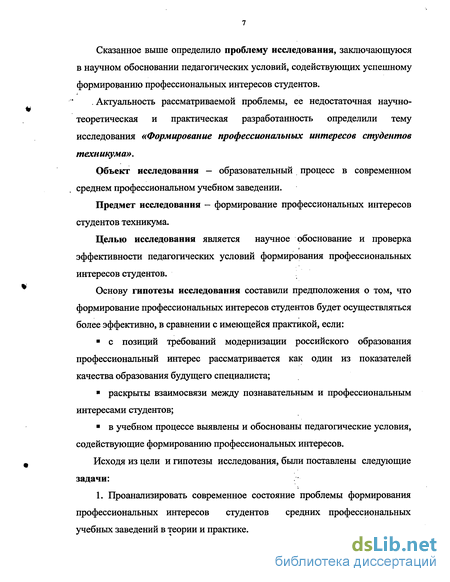 7

Сказанное выше определило проблему исследования, заключающуюся в научном обосновании педагогических условий, содействующих успешному формированию профессиональных интересов студентов.

Актуальность рассматриваемой проблемы, ее недостаточная научно-теоретическая и практическая разработанность определили тему исследования «Формирование профессиональных интересов студентов техникума».

Объект исследования – образовательный процесс в современном среднем профессиональном учебном заведении.

Предмет исследования – формирование профессиональных интересов студентов техникума.

Целью исследования является научное обоснование и проверка эффективности педагогических условий формирования профессиональных интересов студентов.

Основу гипотезы исследования составили предположения о том, что формирование профессиональных интересов студентов будет осуществляться более эффективно, в сравнении с имеющейся практикой, если:

▪ с позиций требований модернизации российского образования профессиональный интерес рассматривается как один из показателей качества образования будущего специалиста;

▪ раскрыты взаимосвязи между познавательным и профессиональным интересами студентов;

▪ в учебном процессе выявлены и обоснованы педагогические условия, содействующие формированию профессиональных интересов.

Исходя из цели и гипотезы исследования, были поставлены следующие задачи:

1. Проанализировать современное состояние проблемы формирования профессиональных интересов студентов средних профессиональных учебных заведений в теории и практике.

dsLib.net
библиотека диссертаций